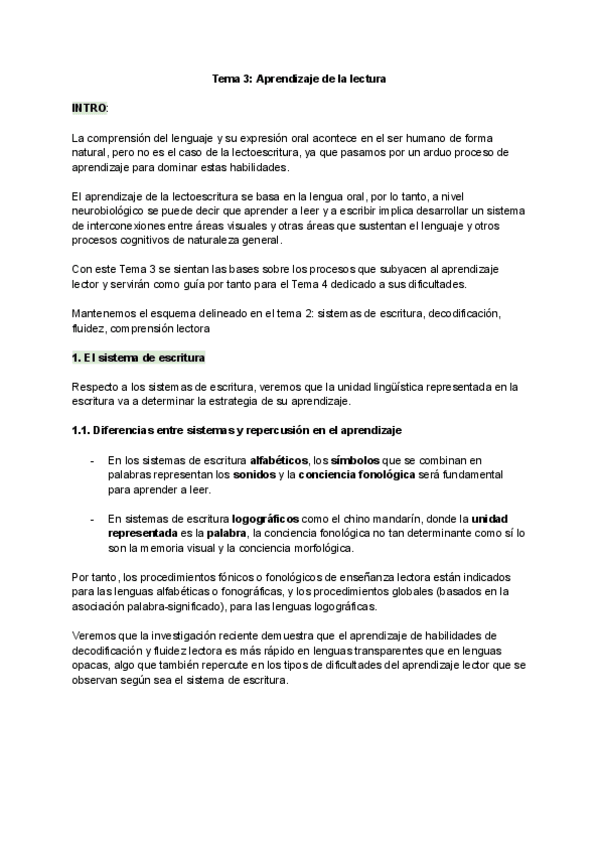 Tema 3: Aprendizaje de la lectura

INTRO:

La comprensión del lenguaje y su expresión oral acontece en el ser humano de forma natural, pero no es el caso de la lectoescritura, ya que pasamos por un arduo proceso de aprendizaje para dominar estas habilidades.

El aprendizaje de la lectoescritura se basa en la lengua oral, por lo tanto, a nivel neurobiológico se puede decir que aprender a leer y a escribir implica desarrollar un sistema de interconexiones entre áreas visuales y otras áreas que sustentan el lenguaje y otros procesos cognitivos de naturaleza general.

Con este Tema 3 se sientan las bases sobre los procesos que subyacen al aprendizaje lector y servirán como guía por tanto para el Tema 4 dedicado a sus dificultades.

Mantenemos el esquema delineado en el tema 2: sistemas de escritura, decodificación, fluidez, comprensión lectora

1. El sistema de escritura

Respecto a los sistemas de escritura, veremos que la unidad lingüística representada en la escritura va a determinar la estrategia de su aprendizaje.

1.1. Diferencias entre sistemas y repercusión en el aprendizaje

- En los sistemas de escritura alfabéticos, los símbolos que se combinan en palabras representan los sonidos y la conciencia fonológica será fundamental para aprender a leer.

- En sistemas de escritura logográficos como el chino mandarín, donde la unidad representada es la palabra, la conciencia fonológica no tan determinante como sí lo son la memoria visual y la conciencia morfológica.

Por tanto, los procedimientos fónicos o fonológicos de enseñanza lectora están indicados para las lenguas alfabéticas o fonográficas, y los procedimientos globales (basados en la asociación palabra-significado), para las lenguas logográficas.

Veremos que la investigación reciente demuestra que el aprendizaje de habilidades de decodificación y fluidez lectora es más rápido en lenguas transparentes que en lenguas opacas, algo que también repercute en los tipos de dificultades del aprendizaje lector que se observan según sea el sistema de escritura.